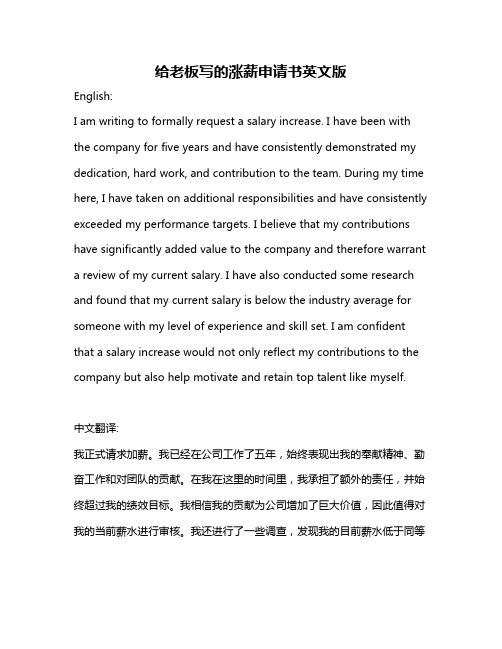 给老板写的涨薪申请书英文版

English:

I am writing to formally request a salary increase. I have been with the company for five years and have consistently demonstrated my dedication, hard work, and contribution to the team. During my time here, I have taken on additional responsibilities and have consistently exceeded my performance targets. I believe that my contributions have significantly added value to the company and therefore warrant a review of my current salary. I have also conducted some research and found that my current salary is below the industry average for someone with my level of experience and skill set. I am confident that a salary increase would not only reflect my contributions to the company but also help motivate and retain top talent like myself.

中文翻译:

我正式请求加薪。我已经在公司工作了五年，始终表现出我的奉献精神、勤奋工作和对团队的贡献。在我在这里的时间里，我承担了额外的责任，并始终超过我的绩效目标。我相信我的贡献为公司增加了巨大价值，因此值得对我的当前薪水进行审核。我还进行了一些调查，发现我的目前薪水低于同等